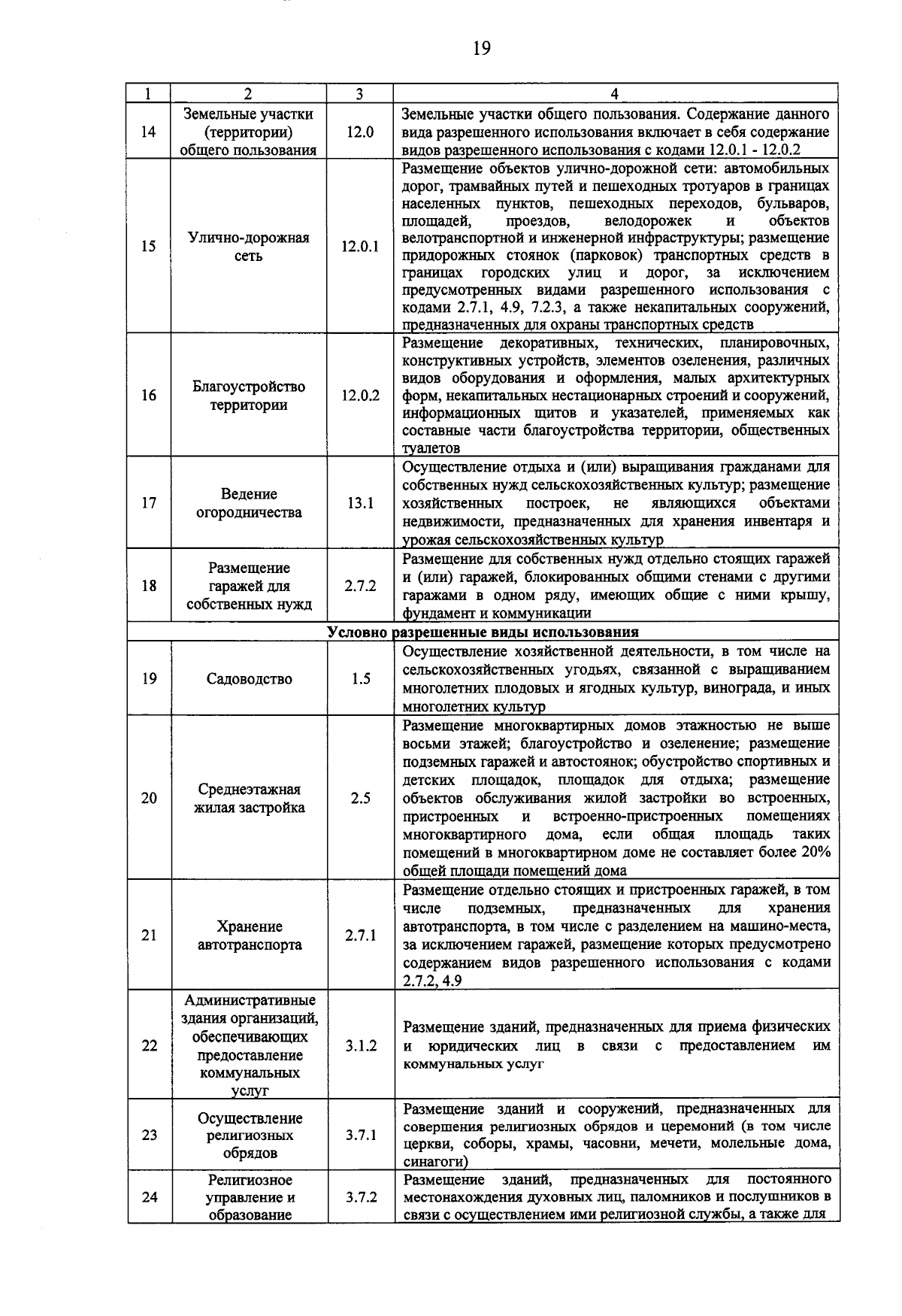 19

| 1 | 2 | 3 | 4 |
|---|---|---|---|
| 14 | Земельные участки (территории) общего пользования | 12.0 | Земельные участки общего пользования. Содержание данного вида разрешенного использования включает в себя содержание видов разрешенного использования с кодами 12.0.1 - 12.0.2 |
| 15 | Улично-дорожная сеть | 12.0.1 | Размещение объектов улично-дорожной сети: автомобильных дорог, трамвайных путей и пешеходных тротуаров в границах населенных пунктов, пешеходных переходов, бульваров, площадей, проездов, велодорожек и объектов велотранспортной и инженерной инфраструктуры; размещение придорожных стоянок (парковок) транспортных средств в границах городских улиц и дорог, за исключением предусмотренных видами разрешенного использования с кодами 2.7.1, 4.9, 7.2.3, а также некапитальных сооружений, предназначенных для охраны транспортных средств |
| 16 | Благоустройство территории | 12.0.2 | Размещение декоративных, технических, планировочных, конструктивных устройств, элементов озеленения, различных видов оборудования и оформления, малых архитектурных форм, некапитальных нестационарных строений и сооружений, информационных щитов и указателей, применяемых как составные части благоустройства территории, общественных туалетов |
| 17 | Ведение огородничества | 13.1 | Осуществление отдыха и (или) выращивания гражданами для собственных нужд сельскохозяйственных культур; размещение хозяйственных построек, не являющихся объектами недвижимости, предназначенных для хранения инвентаря и урожая сельскохозяйственных культур |
| 18 | Размещение гаражей для собственных нужд | 2.7.2 | Размещение для собственных нужд отдельно стоящих гаражей и (или) гаражей, блокированных общими стенами с другими гаражами в одном ряду, имеющих общие с ними крышу, фундамент и коммуникации |
| Условно разрешенные виды использования | | | |
| 19 | Садоводство | 1.5 | Осуществление хозяйственной деятельности, в том числе на сельскохозяйственных угодьях, связанной с выращиванием многолетних плодовых и ягодных культур, винограда, и иных многолетних культур |
| 20 | Среднеэтажная жилая застройка | 2.5 | Размещение многоквартирных домов этажностью не выше восьми этажей; благоустройство и озеленение; размещение подземных гаражей и автостоянок; обустройство спортивных и детских площадок, площадок для отдыха; размещение объектов обслуживания жилой застройки во встроенных, пристроенных и встроенно-пристроенных помещениях многоквартирного дома, если общая площадь таких помещений в многоквартирном доме не составляет более 20% общей площади помещений дома |
| 21 | Хранение автотранспорта | 2.7.1 | Размещение отдельно стоящих и пристроенных гаражей, в том числе подземных, предназначенных для хранения автотранспорта, в том числе с разделением на машино-места, за исключением гаражей, размещение которых предусмотрено содержанием видов разрешенного использования с кодами 2.7.2, 4.9 |
| 22 | Административные здания организаций, обеспечивающих предоставление коммунальных услуг | 3.1.2 | Размещение зданий, предназначенных для приема физических и юридических лиц в связи с предоставлением им коммунальных услуг |
| 23 | Осуществление религиозных обрядов | 3.7.1 | Размещение зданий и сооружений, предназначенных для совершения религиозных обрядов и церемоний (в том числе церкви, соборы, храмы, часовни, мечети, молельные дома, синагоги) |
| 24 | Религиозное управление и образование | 3.7.2 | Размещение зданий, предназначенных для постоянного местонахождения духовных лиц, паломников и послушников в связи с осуществлением ими религиозной службы, а также для |